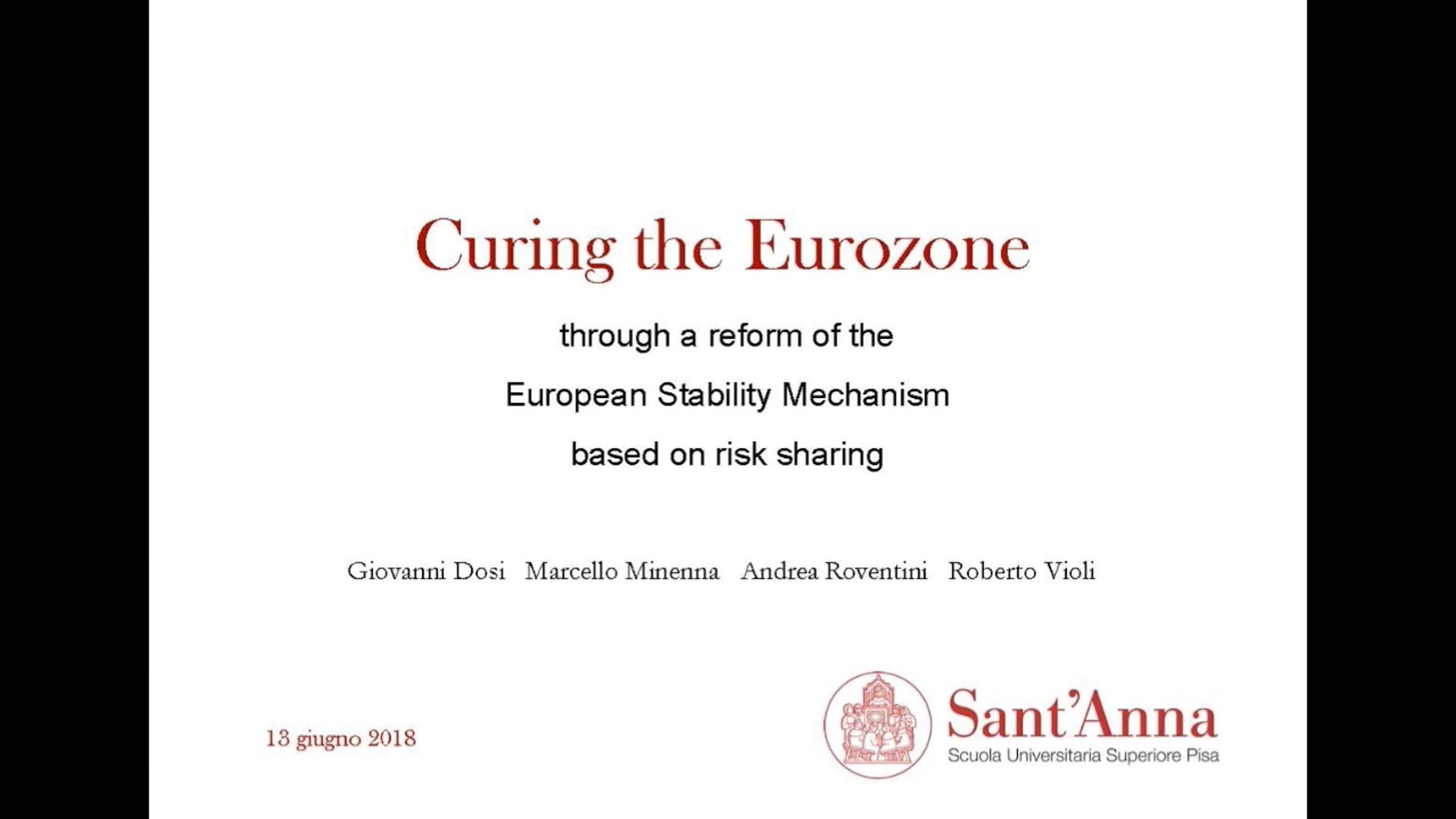 Curing the Eurozone

through a reform of the

European Stability Mechanism

based on risk sharing

Giovanni Dosi   Marcello Minenna   Andrea Roventini   Roberto Violi

13 giugno 2018

Sant'Anna
Scuola Universitaria Superiore Pisa